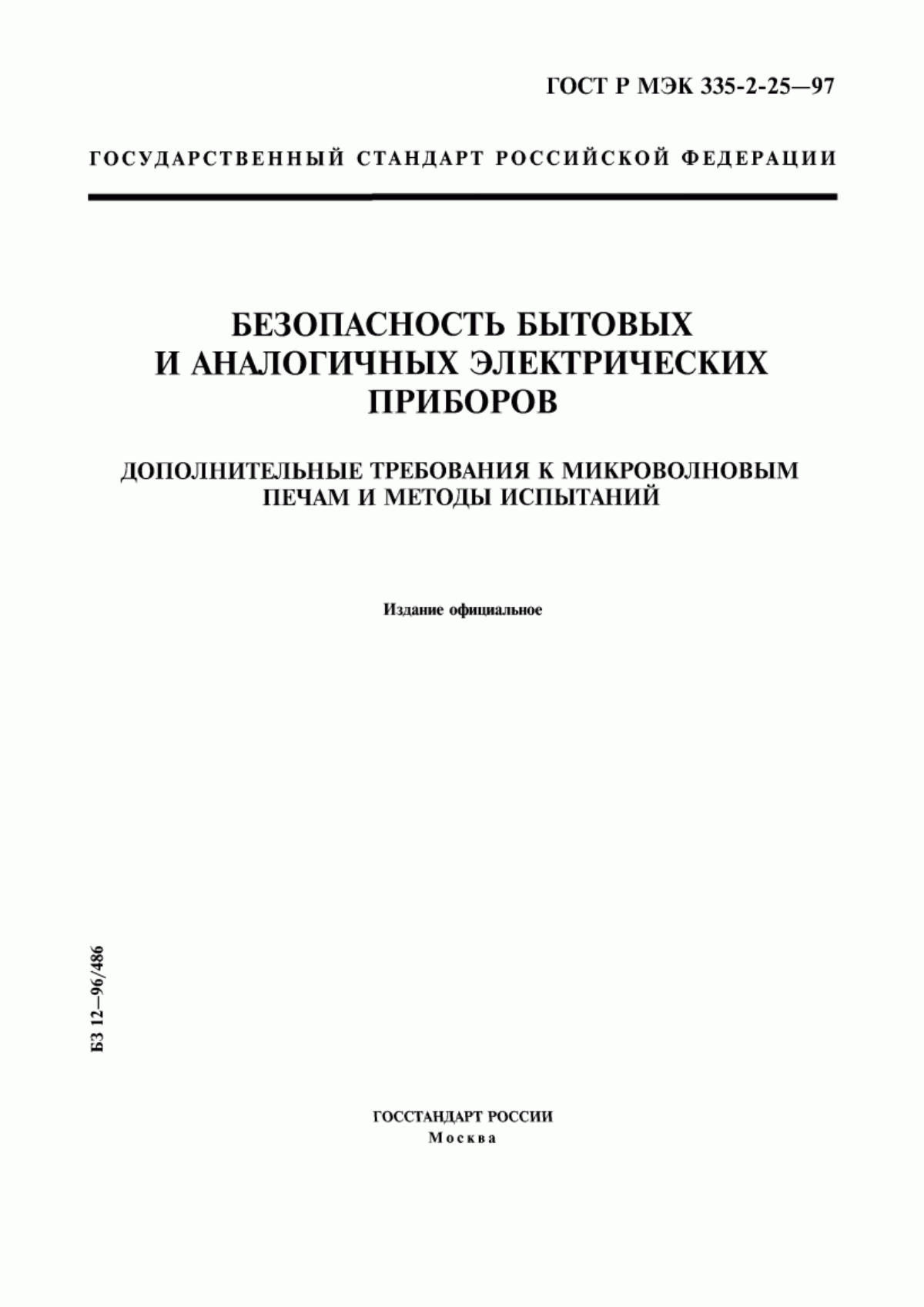 ГОСТ Р МЭК 335-2-25—97

ГОСУДАРСТВЕННЫЙ СТАНДАРТ РОССИЙСКОЙ ФЕДЕРАЦИИ

БЕЗОПАСНОСТЬ БЫТОВЫХ И АНАЛОГИЧНЫХ ЭЛЕКТРИЧЕСКИХ ПРИБОРОВ

ДОПОЛНИТЕЛЬНЫЕ ТРЕБОВАНИЯ К МИКРОВОЛНОВЫМ ПЕЧАМ И МЕТОДЫ ИСПЫТАНИЙ

Издание официальное

БЗ 12—96/486

ГОССТАНДАРТ РОССИИ
Москва